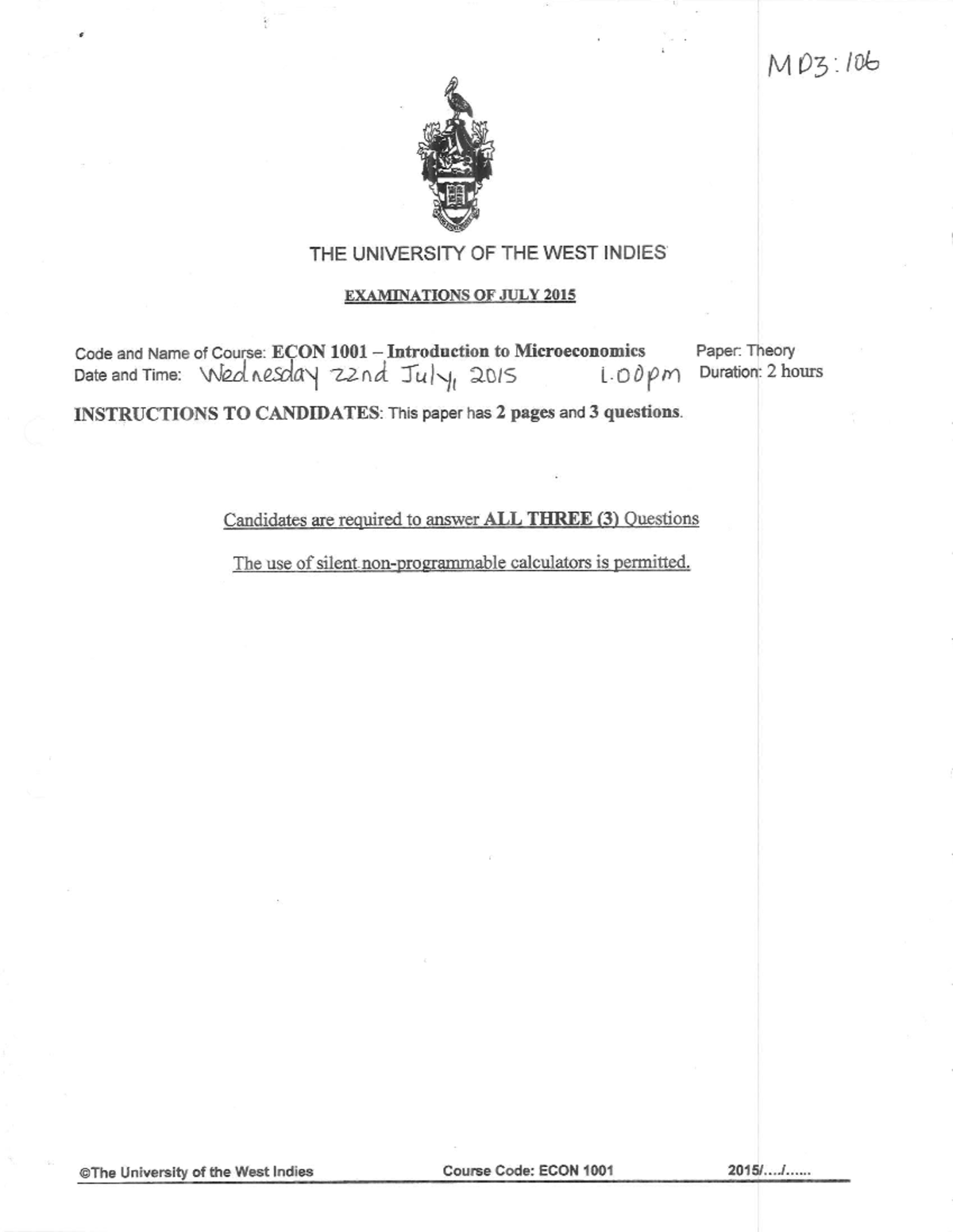 MD3:106

THE UNIVERSITY OF THE WEST INDIES

EXAMINATIONS OF JULY 2015

Code and Name of Course: ECON 1001 – Introduction to Microeconomics Paper: Theory
Date and Time: Wednesday 22nd July, 2015 1.00pm Duration: 2 hours

INSTRUCTIONS TO CANDIDATES: This paper has 2 pages and 3 questions.

Candidates are required to answer ALL THREE (3) Questions

The use of silent non-programmable calculators is permitted.

©The University of the West Indies Course Code: ECON 1001 2015/..../......